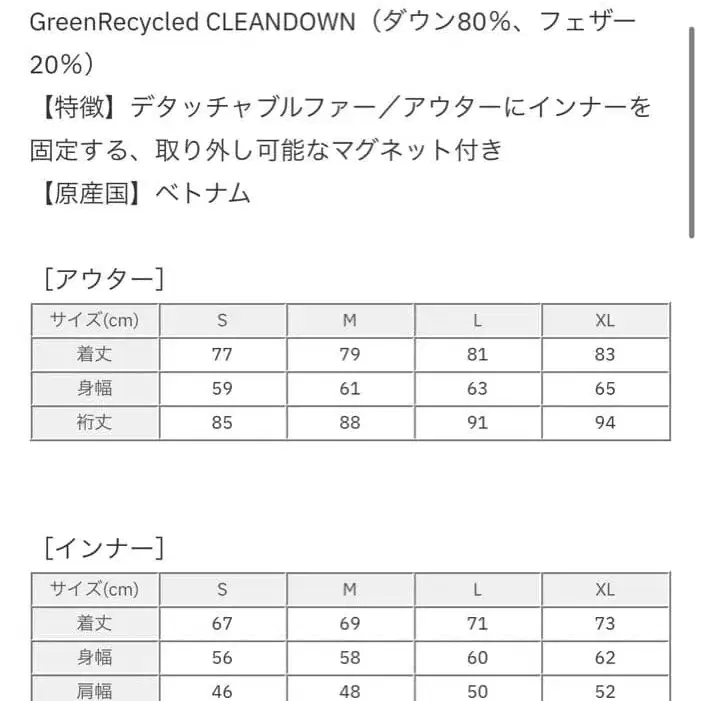 GreenRecycled CLEANDOWN（ダウン80%、フェザー20%）
【特徴】デタッチャブルファー／アウターにインナーを固定する、取り外し可能なマグネット付き
【原産国】ベトナム

[アウター]

| サイズ(cm) | S | M | L | XL |
|---|---|---|---|---|
| 着丈 | 77 | 79 | 81 | 83 |
| 身幅 | 59 | 61 | 63 | 65 |
| 裄丈 | 85 | 88 | 91 | 94 |

[インナー]

| サイズ(cm) | S | M | L | XL |
|---|---|---|---|---|
| 着丈 | 67 | 69 | 71 | 73 |
| 身幅 | 56 | 58 | 60 | 62 |
| 肩幅 | 46 | 48 | 50 | 52 |